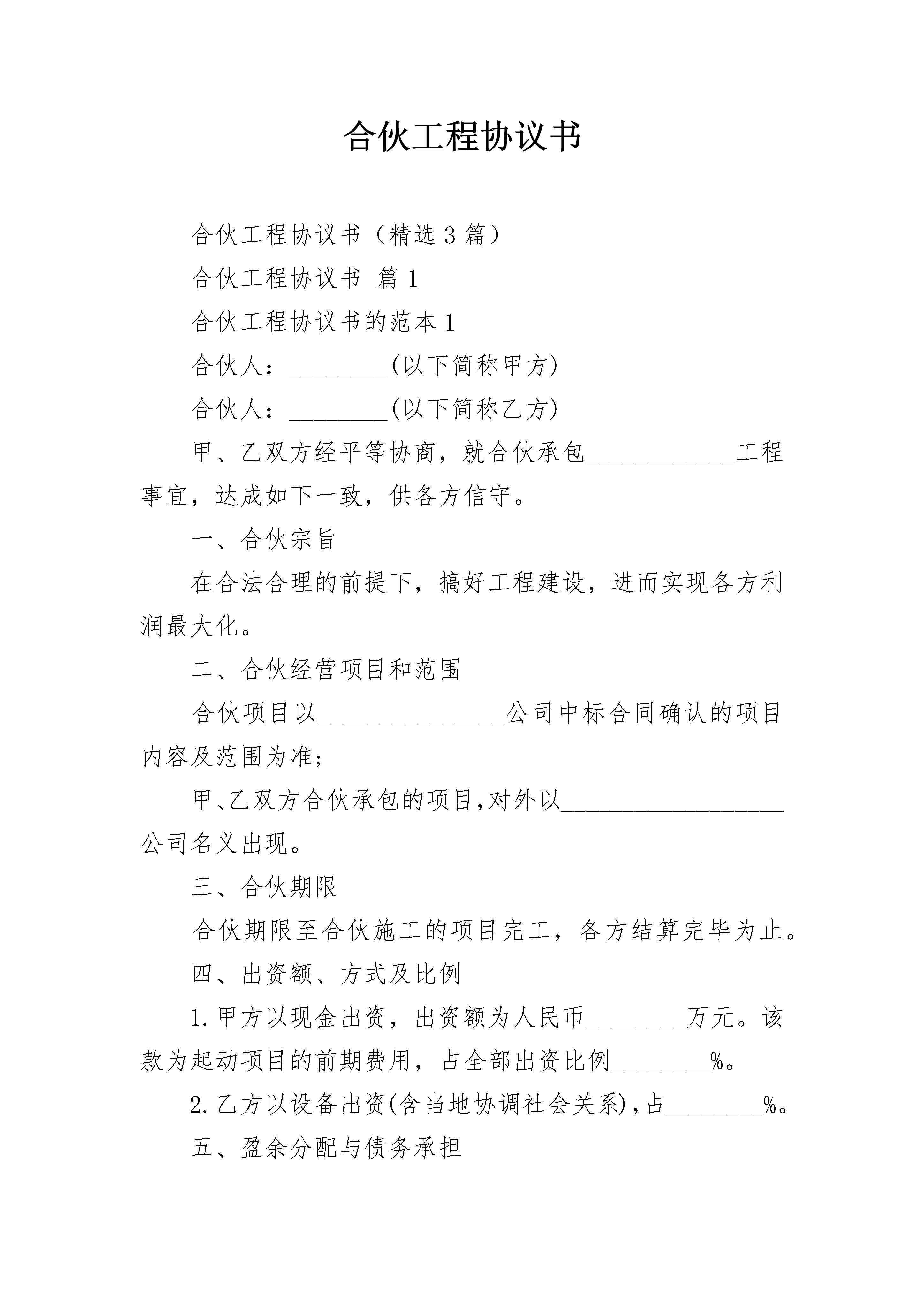 合伙工程协议书

合伙工程协议书（精选3篇）

合伙工程协议书 篇1

合伙工程协议书的范本1

合伙人：________(以下简称甲方)

合伙人：________(以下简称乙方)

甲、乙双方经平等协商，就合伙承包____________工程事宜，达成如下一致，供各方信守。

一、合伙宗旨

在合法合理的前提下，搞好工程建设，进而实现各方利润最大化。

二、合伙经营项目和范围

合伙项目以_______________公司中标合同确认的项目内容及范围为准;

甲、乙双方合伙承包的项目,对外以__________________公司名义出现。

三、合伙期限

合伙期限至合伙施工的项目完工，各方结算完毕为止。

四、出资额、方式及比例

1.甲方以现金出资，出资额为人民币________万元。该款为起动项目的前期费用，占全部出资比例________%。

2.乙方以设备出资(含当地协调社会关系),占________%。

五、盈余分配与债务承担